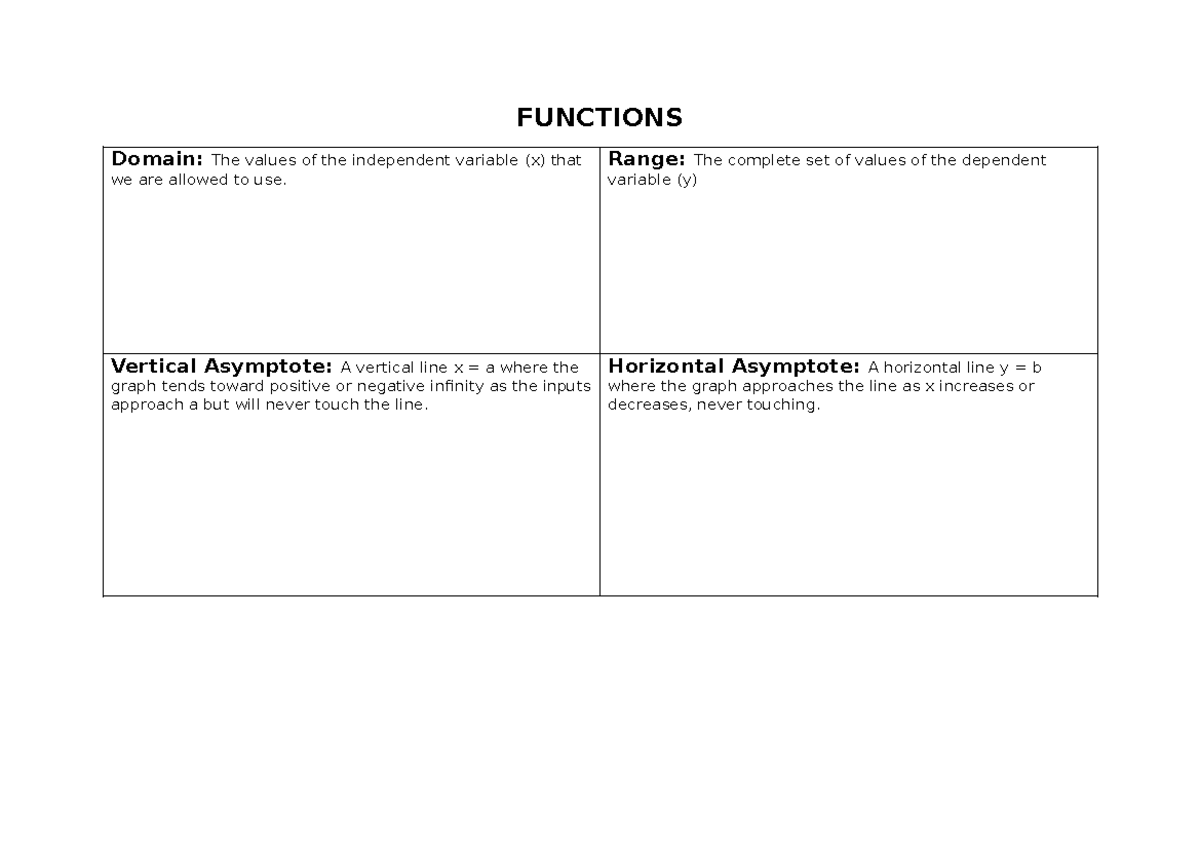 FUNCTIONS

| Domain: The values of the independent variable (x) that we are allowed to use. | Range: The complete set of values of the dependent variable (y) |
|---|---|
| Vertical Asymptote: A vertical line x = a where the graph tends toward positive or negative infinity as the inputs approach a but will never touch the line. | Horizontal Asymptote: A horizontal line y = b where the graph approaches the line as x increases or decreases, never touching. |